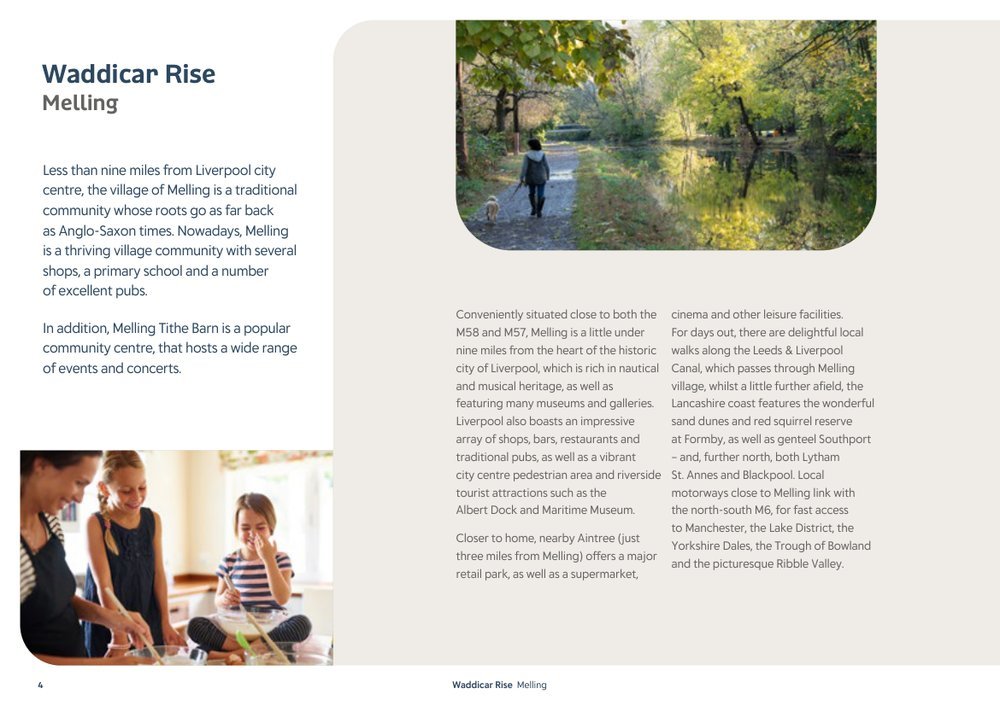 Waddicar Rise
Melling

Less than nine miles from Liverpool city centre, the village of Melling is a traditional community whose roots go as far back as Anglo-Saxon times. Nowadays, Melling is a thriving village community with several shops, a primary school and a number of excellent pubs.

In addition, Melling Tithe Barn is a popular community centre, that hosts a wide range of events and concerts.

Conveniently situated close to both the M58 and M57, Melling is a little under nine miles from the heart of the historic city of Liverpool, which is rich in nautical and musical heritage, as well as featuring many museums and galleries. Liverpool also boasts an impressive array of shops, bars, restaurants and traditional pubs, as well as a vibrant city centre pedestrian area and riverside tourist attractions such as the Albert Dock and Maritime Museum.

Closer to home, nearby Aintree (just three miles from Melling) offers a major retail park, as well as a supermarket, cinema and other leisure facilities. For days out, there are delightful local walks along the Leeds & Liverpool Canal, which passes through Melling village, whilst a little further afield, the Lancashire coast features the wonderful sand dunes and red squirrel reserve at Formby, as well as genteel Southport – and, further north, both Lytham St. Annes and Blackpool. Local motorways close to Melling link with the north-south M6, for fast access to Manchester, the Lake District, the Yorkshire Dales, the Trough of Bowland and the picturesque Ribble Valley.

4

Waddicar Rise Melling